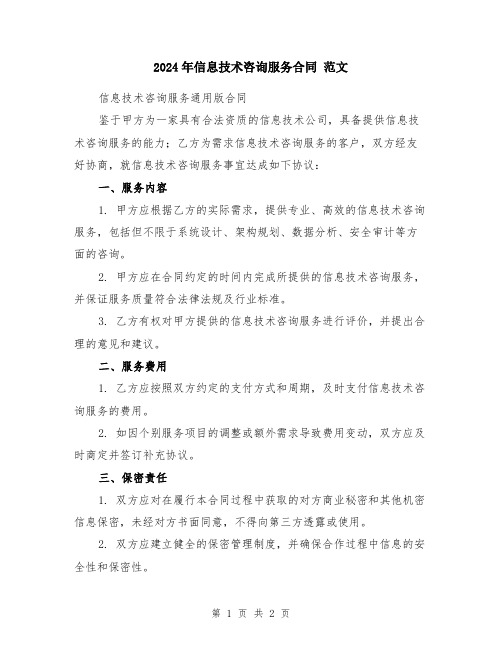 2024年信息技术咨询服务合同 范文

信息技术咨询服务通用版合同

鉴于甲方为一家具有合法资质的信息技术公司，具备提供信息技术咨询服务的能力；乙方为需求信息技术咨询服务的客户，双方经友好协商，就信息技术咨询服务事宜达成如下协议：

一、服务内容

1. 甲方应根据乙方的实际需求，提供专业、高效的信息技术咨询服务，包括但不限于系统设计、架构规划、数据分析、安全审计等方面的咨询。

2. 甲方应在合同约定的时间内完成所提供的信息技术咨询服务，并保证服务质量符合法律法规及行业标准。

3. 乙方有权对甲方提供的信息技术咨询服务进行评价，并提出合理的意见和建议。

二、服务费用

1. 乙方应按照双方约定的支付方式和周期，及时支付信息技术咨询服务的费用。

2. 如因个别服务项目的调整或额外需求导致费用变动，双方应及时商定并签订补充协议。

三、保密责任

1. 双方应对在履行本合同过程中获取的对方商业秘密和其他机密信息保密，未经对方书面同意，不得向第三方透露或使用。

2. 双方应建立健全的保密管理制度，并确保合作过程中信息的安全性和保密性。

第 1 页 共 2 页